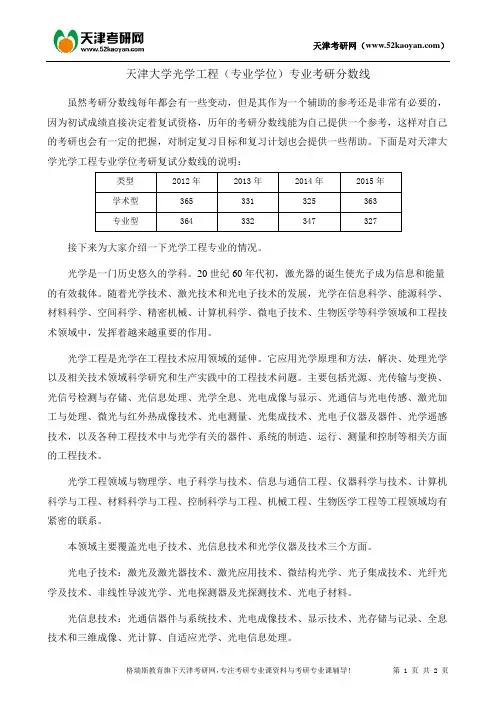 天津考研网
www.52kaoyan.com

天津考研网（www.52kaoyan.com）

天津大学光学工程（专业学位）专业考研分数线

虽然考研分数线每年都会有一些变动，但是其作为一个辅助的参考还是非常有必要的，因为初试成绩直接决定着复试资格，历年的考研分数线能为自己提供一个参考，这样对自己的考研也会有一定的把握，对制定复习目标和复习计划也会提供一些帮助。下面是对天津大学光学工程专业学位考研复试分数线的说明：

| 类型 | 2012 年 | 2013 年 | 2014 年 | 2015 年 |
|---|---|---|---|---|
| 学术型 | 365 | 331 | 325 | 363 |
| 专业型 | 364 | 332 | 347 | 327 |

接下来为大家介绍一下光学工程专业的情况。

光学是一门历史悠久的学科。20 世纪 60 年代初，激光器的诞生使光子成为信息和能量的有效载体。随着光学技术、激光技术和光电子技术的发展，光学在信息科学、能源科学、材料科学、空间科学、精密机械、计算机科学、微电子技术、生物医学等科学领域和工程技术领域中，发挥着越来越重要的作用。

光学工程是光学在工程技术应用领域的延伸。它应用光学原理和方法，解决、处理光学以及相关技术领域科学研究和生产实践中的工程技术问题。主要包括光源、光传输与变换、光信号检测与存储、光信息处理、光学全息、光电成像与显示、光通信与光电传感、激光加工与处理、微光与红外热成像技术、光电测量、光集成技术、光电子仪器及器件、光学遥感技术，以及各种工程技术中与光学有关的器件、系统的制造、运行、测量和控制等相关方面的工程技术。

光学工程领域与物理学、电子科学与技术、信息与通信工程、仪器科学与技术、计算机科学与工程、材料科学与工程、控制科学与工程、机械工程、生物医学工程等工程领域均有紧密的联系。

本领域主要覆盖光电子技术、光信息技术和光学仪器及技术三个方面。

光电子技术：激光及激光器技术、激光应用技术、微结构光学、光子集成技术、光纤光学及技术、非线性导波光学、光电探测器及光探测技术、光电子材料。

光信息技术：光通信器件与系统技术、光电成像技术、显示技术、光存储与记录、全息技术和三维成像、光计算、自适应光学、光电信息处理。

格瑞斯教育旗下天津考研网，专注考研专业课资料与考研专业课辅导！

第 1 页 共 2 页